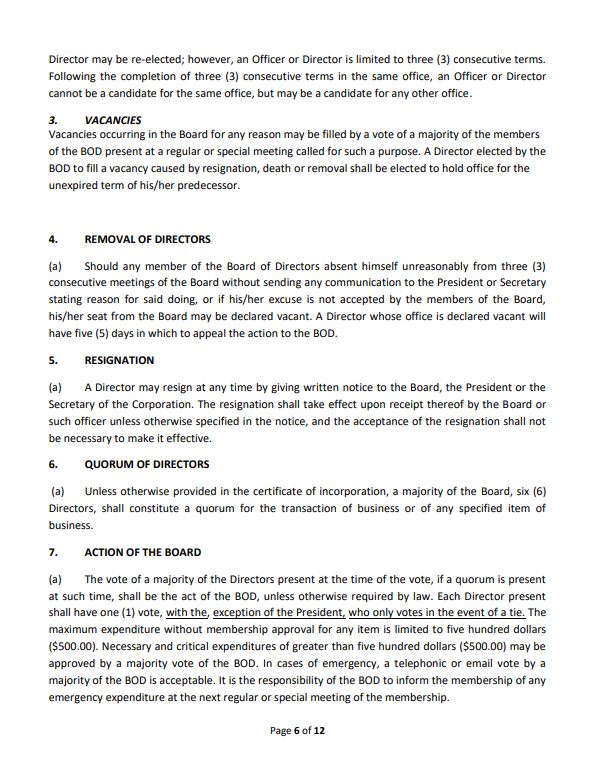 Director may be re-elected; however, an Officer or Director is limited to three (3) consecutive terms. Following the completion of three (3) consecutive terms in the same office, an Officer or Director cannot be a candidate for the same office, but may be a candidate for any other office.

3. VACANCIES
Vacancies occurring in the Board for any reason may be filled by a vote of a majority of the members of the BOD present at a regular or special meeting called for such a purpose. A Director elected by the BOD to fill a vacancy caused by resignation, death or removal shall be elected to hold office for the unexpired term of his/her predecessor.

4. REMOVAL OF DIRECTORS

(a) Should any member of the Board of Directors absent himself unreasonably from three (3) consecutive meetings of the Board without sending any communication to the President or Secretary stating reason for said doing, or if his/her excuse is not accepted by the members of the Board, his/her seat from the Board may be declared vacant. A Director whose office is declared vacant will have five (5) days in which to appeal the action to the BOD.

5. RESIGNATION

(a) A Director may resign at any time by giving written notice to the Board, the President or the Secretary of the Corporation. The resignation shall take effect upon receipt thereof by the Board or such officer unless otherwise specified in the notice, and the acceptance of the resignation shall not be necessary to make it effective.

6. QUORUM OF DIRECTORS

(a) Unless otherwise provided in the certificate of incorporation, a majority of the Board, six (6) Directors, shall constitute a quorum for the transaction of business or of any specified item of business.

7. ACTION OF THE BOARD

(a) The vote of a majority of the Directors present at the time of the vote, if a quorum is present at such time, shall be the act of the BOD, unless otherwise required by law. Each Director present shall have one (1) vote, with the, exception of the President, who only votes in the event of a tie. The maximum expenditure without membership approval for any item is limited to five hundred dollars ($500.00). Necessary and critical expenditures of greater than five hundred dollars ($500.00) may be approved by a majority vote of the BOD. In cases of emergency, a telephonic or email vote by a majority of the BOD is acceptable. It is the responsibility of the BOD to inform the membership of any emergency expenditure at the next regular or special meeting of the membership.

Page 6 of 12